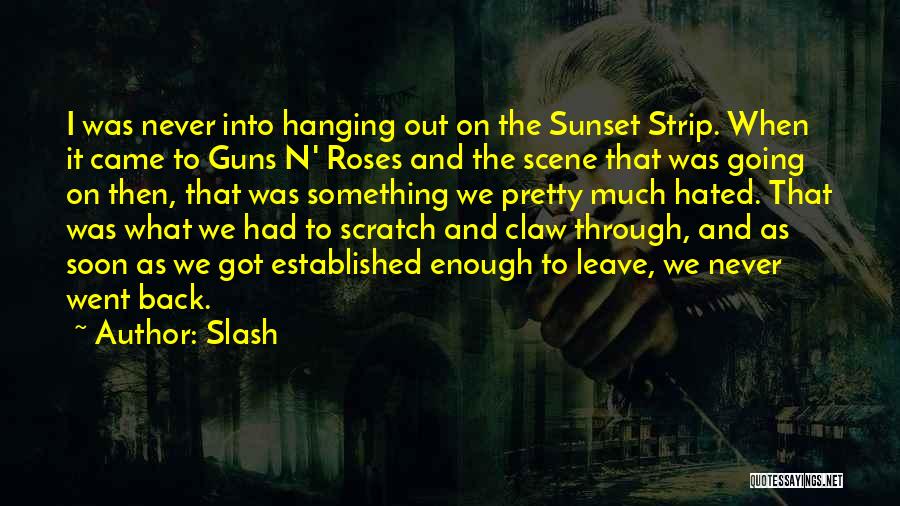 I was never into hanging out on the Sunset Strip. When it came to Guns N' Roses and the scene that was going on then, that was something we pretty much hated. That was what we had to scratch and claw through, and as soon as we got established enough to leave, we never went back.

~ Author: Slash

QUOTESSAYINGS.NET